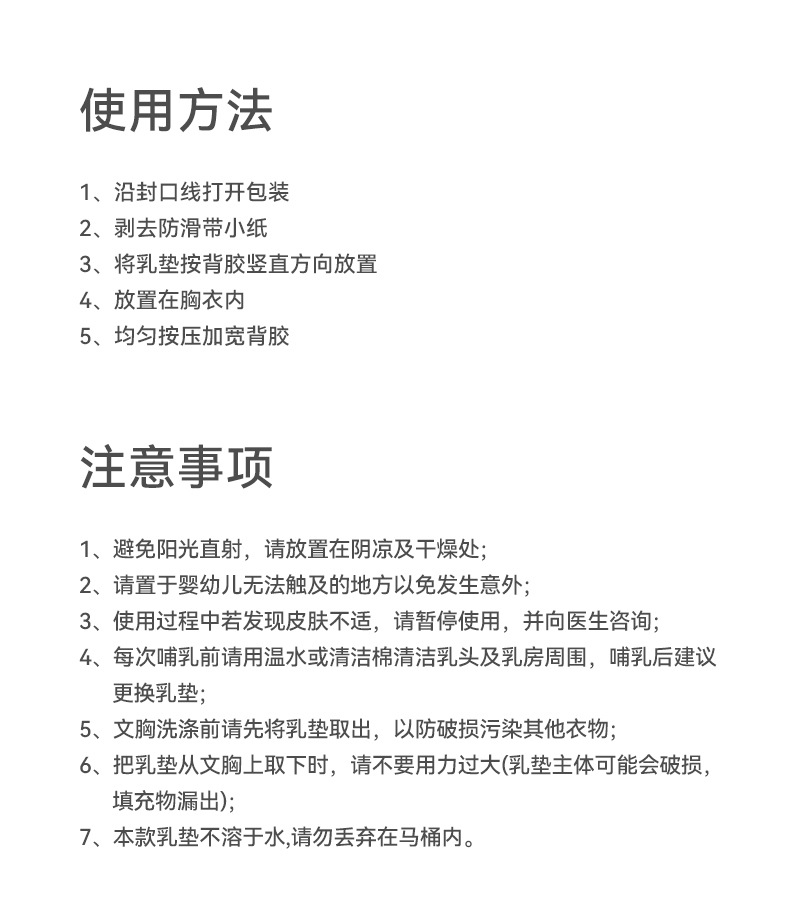 使用方法

1、沿封口线打开包装
2、剥去防滑带小纸
3、将乳垫按背胶竖直方向放置
4、放置在胸衣内
5、均匀按压加宽背胶

注意事项

1、避免阳光直射，请放置在阴凉及干燥处;
2、请置于婴幼儿无法触及的地方以免发生意外;
3、使用过程中若发现皮肤不适，请暂停使用，并向医生咨询;
4、每次哺乳前请用温水或清洁棉清洁乳头及乳房周围，哺乳后建议更换乳垫;
5、文胸洗涤前请先将乳垫取出，以防破损污染其他衣物;
6、把乳垫从文胸上取下时，请不要用力过大(乳垫主体可能会破损，填充物漏出);
7、本款乳垫不溶于水,请勿丢弃在马桶内。